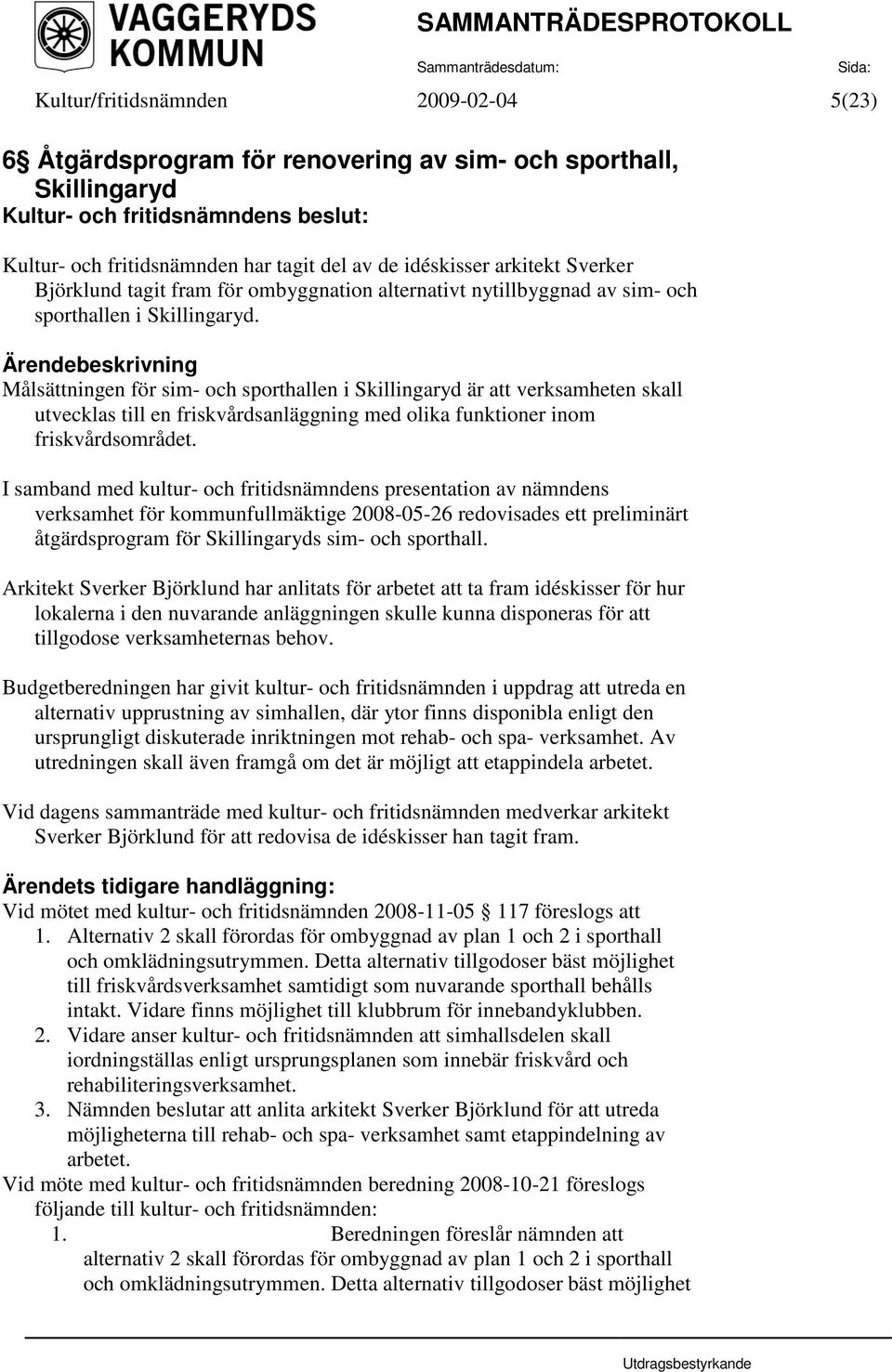 VAGGERYDS KOMMUN

SAMMANTRÄDESPROTOKOLL

Sammanträdesdatum: Sida:

Kultur/fritidsnämnden 2009-02-04 5(23)

6 Åtgärdsprogram för renovering av sim- och sporthall, Skillingaryd

Kultur- och fritidsnämndens beslut:

Kultur- och fritidsnämnden har tagit del av de idéskisser arkitekt Sverker Björklund tagit fram för ombyggnation alternativt nytillbyggnad av sim- och sporthallen i Skillingaryd.

Ärendebeskrivning

Målsättningen för sim- och sporthallen i Skillingaryd är att verksamheten skall utvecklas till en friskvårdsanläggning med olika funktioner inom friskvårdsområdet.

I samband med kultur- och fritidsnämndens presentation av nämndens verksamhet för kommunfullmäktige 2008-05-26 redovisades ett preliminärt åtgärdsprogram för Skillingaryds sim- och sporthall.

Arkitekt Sverker Björklund har anlitats för arbetet att ta fram idéskisser för hur lokalerna i den nuvarande anläggningen skulle kunna disponeras för att tillgodose verksamheternas behov.

Budgetberedningen har givit kultur- och fritidsnämnden i uppdrag att utreda en alternativ upprustning av simhallen, där ytor finns disponibla enligt den ursprungligt diskuterade inriktningen mot rehab- och spa- verksamhet. Av utredningen skall även framgå om det är möjligt att etappindela arbetet.

Vid dagens sammanträde med kultur- och fritidsnämnden medverkar arkitekt Sverker Björklund för att redovisa de idéskisser han tagit fram.

Ärendets tidigare handläggning:

Vid mötet med kultur- och fritidsnämnden 2008-11-05 117 föreslogs att
1. Alternativ 2 skall förordas för ombyggnad av plan 1 och 2 i sporthall och omklädningsutrymmen. Detta alternativ tillgodoser bäst möjlighet till friskvårdsverksamhet samtidigt som nuvarande sporthall behålls intakt. Vidare finns möjlighet till klubbrum för innebandyklubben.
2. Vidare anser kultur- och fritidsnämnden att simhallsdelen skall iordningställas enligt ursprungsplanen som innebär friskvård och rehabiliteringsverksamhet.
3. Nämnden beslutar att anlita arkitekt Sverker Björklund för att utreda möjligheterna till rehab- och spa- verksamhet samt etappindelning av arbetet.

Vid möte med kultur- och fritidsnämnden beredning 2008-10-21 föreslogs följande till kultur- och fritidsnämnden:
1. Beredningen föreslår nämnden att alternativ 2 skall förordas för ombyggnad av plan 1 och 2 i sporthall och omklädningsutrymmen. Detta alternativ tillgodoser bäst möjlighet

Utdragsbestyrkande